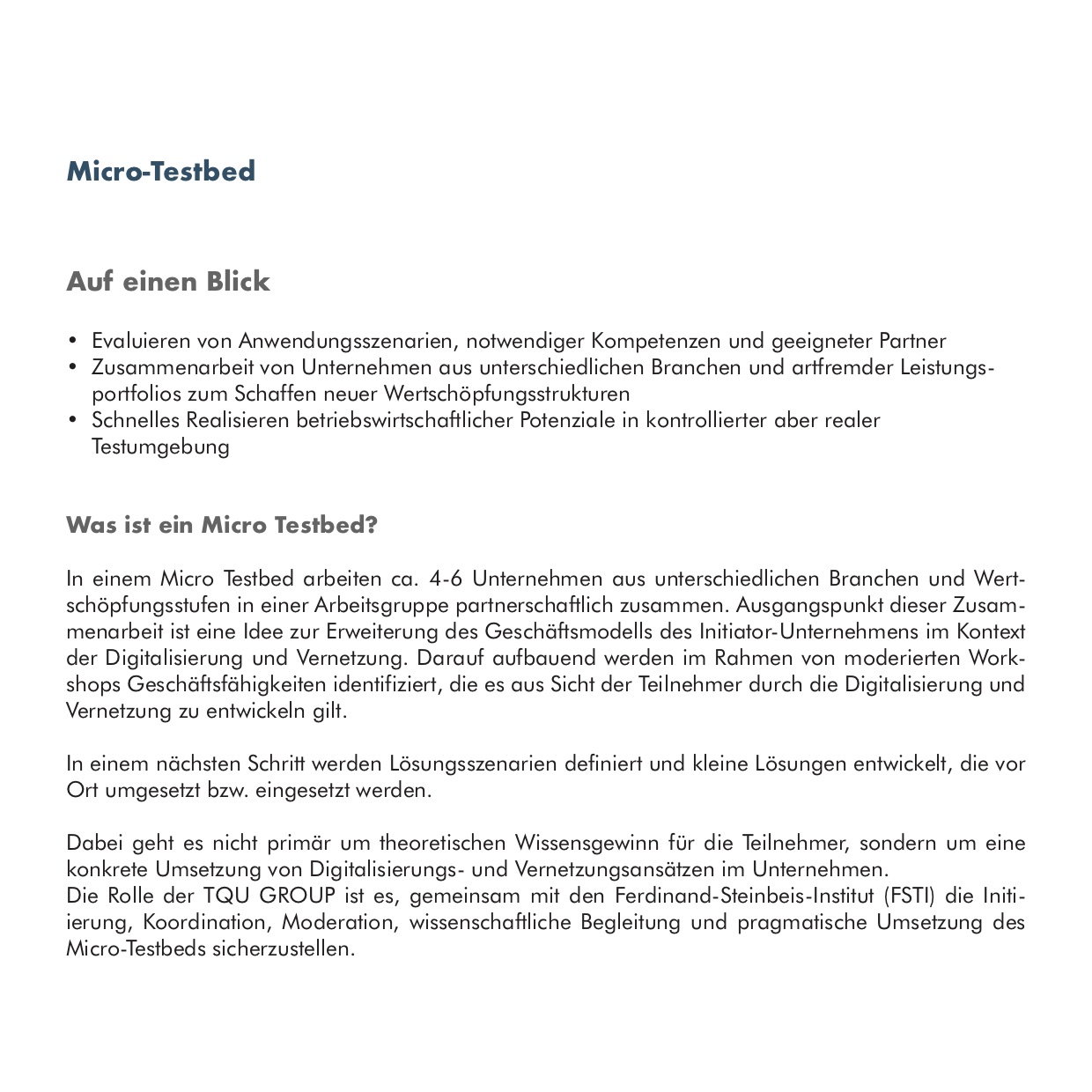 Micro-Testbed

Auf einen Blick

• Evaluieren von Anwendungsszenarien, notwendiger Kompetenzen und geeigneter Partner
• Zusammenarbeit von Unternehmen aus unterschiedlichen Branchen und artfremder Leistungsportfolios zum Schaffen neuer Wertschöpfungsstrukturen
• Schnelles Realisieren betriebswirtschaftlicher Potenziale in kontrollierter aber realer Testumgebung

Was ist ein Micro Testbed?

In einem Micro Testbed arbeiten ca. 4-6 Unternehmen aus unterschiedlichen Branchen und Wertschöpfungsstufen in einer Arbeitsgruppe partnerschaftlich zusammen. Ausgangspunkt dieser Zusammenarbeit ist eine Idee zur Erweiterung des Geschäftsmodells des Initiator-Unternehmens im Kontext der Digitalisierung und Vernetzung. Darauf aufbauend werden im Rahmen von moderierten Workshops Geschäftsfähigkeiten identifiziert, die es aus Sicht der Teilnehmer durch die Digitalisierung und Vernetzung zu entwickeln gilt.

In einem nächsten Schritt werden Lösungsszenarien definiert und kleine Lösungen entwickelt, die vor Ort umgesetzt bzw. eingesetzt werden.

Dabei geht es nicht primär um theoretischen Wissensgewinn für die Teilnehmer, sondern um eine konkrete Umsetzung von Digitalisierungs- und Vernetzungsansätzen im Unternehmen.
Die Rolle der TQU GROUP ist es, gemeinsam mit den Ferdinand-Steinbeis-Institut (FSTI) die Initiierung, Koordination, Moderation, wissenschaftliche Begleitung und pragmatische Umsetzung des Micro-Testbeds sicherzustellen.